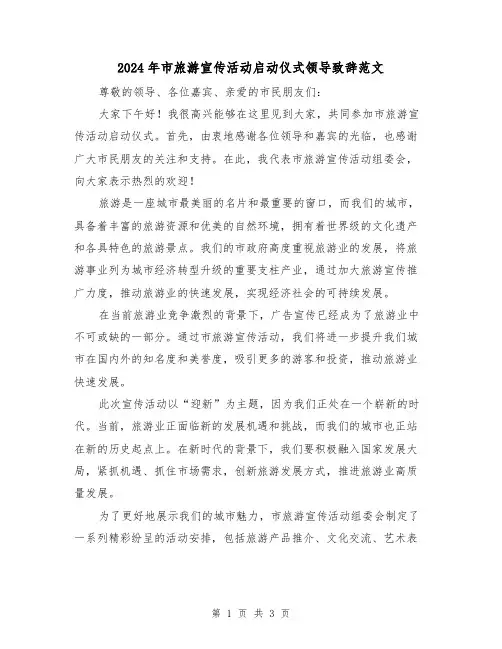 2024年市旅游宣传活动启动仪式领导致辞范文

尊敬的领导、各位嘉宾、亲爱的市民朋友们：

大家下午好！我很高兴能够在这里见到大家，共同参加市旅游宣传活动启动仪式。首先，由衷地感谢各位领导和嘉宾的光临，也感谢广大市民朋友的关注和支持。在此，我代表市旅游宣传活动组委会，向大家表示热烈的欢迎！

旅游是一座城市最美丽的名片和最重要的窗口，而我们的城市，具备着丰富的旅游资源和优美的自然环境，拥有着世界级的文化遗产和各具特色的旅游景点。我们的市政府高度重视旅游业的发展，将旅游事业列为城市经济转型升级的重要支柱产业，通过加大旅游宣传推广力度，推动旅游业的快速发展，实现经济社会的可持续发展。

在当前旅游业竞争激烈的背景下，广告宣传已经成为了旅游业中不可或缺的一部分。通过市旅游宣传活动，我们将进一步提升我们城市在国内外的知名度和美誉度，吸引更多的游客和投资，推动旅游业快速发展。

此次宣传活动以“迎新”为主题，因为我们正处在一个崭新的时代。当前，旅游业正面临新的发展机遇和挑战，而我们的城市也正站在新的历史起点上。在新时代的背景下，我们要积极融入国家发展大局，紧抓机遇、抓住市场需求，创新旅游发展方式，推进旅游业高质量发展。

为了更好地展示我们的城市魅力，市旅游宣传活动组委会制定了一系列精彩纷呈的活动安排，包括旅游产品推介、文化交流、艺术表

第 1 页 共 3 页